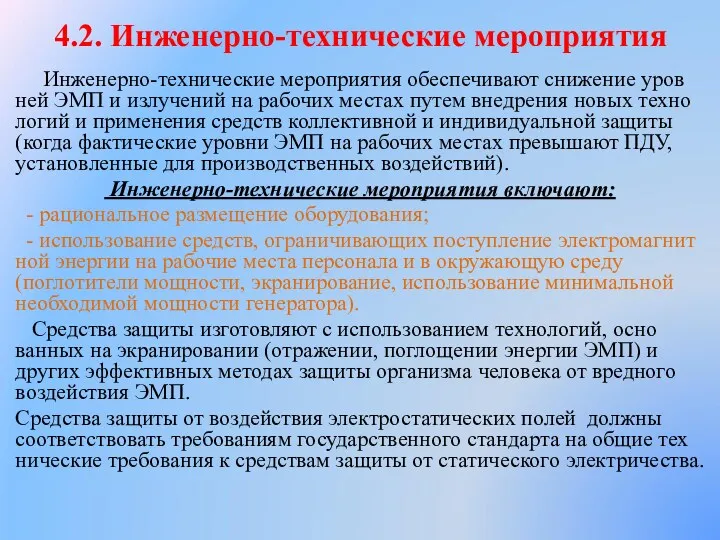 4.2. Инженерно-технические мероприятия

Инженерно-технические мероприятия обеспечивают снижение уров ней ЭМП и излучений на рабочих местах путем внедрения новых техно логий и применения средств коллективной и индивидуальной защиты (когда фактические уровни ЭМП на рабочих местах превышают ПДУ, установленные для производственных воздействий).

Инженерно-технические мероприятия включают:

- рациональное размещение оборудования;

- использование средств, ограничивающих поступление электромагнит ной энергии на рабочие места персонала и в окружающую среду (поглотители мощности, экранирование, использование минимальной необходимой мощности генератора).

Средства защиты изготовляют с использованием технологий, осно ванных на экранировании (отражении, поглощении энергии ЭМП) и других эффективных методах защиты организма человека от вредного воздействия ЭМП.

Средства защиты от воздействия электростатических полей должны соответствовать требованиям государственного стандарта на общие тех нические требования к средствам защиты от статического электричества.